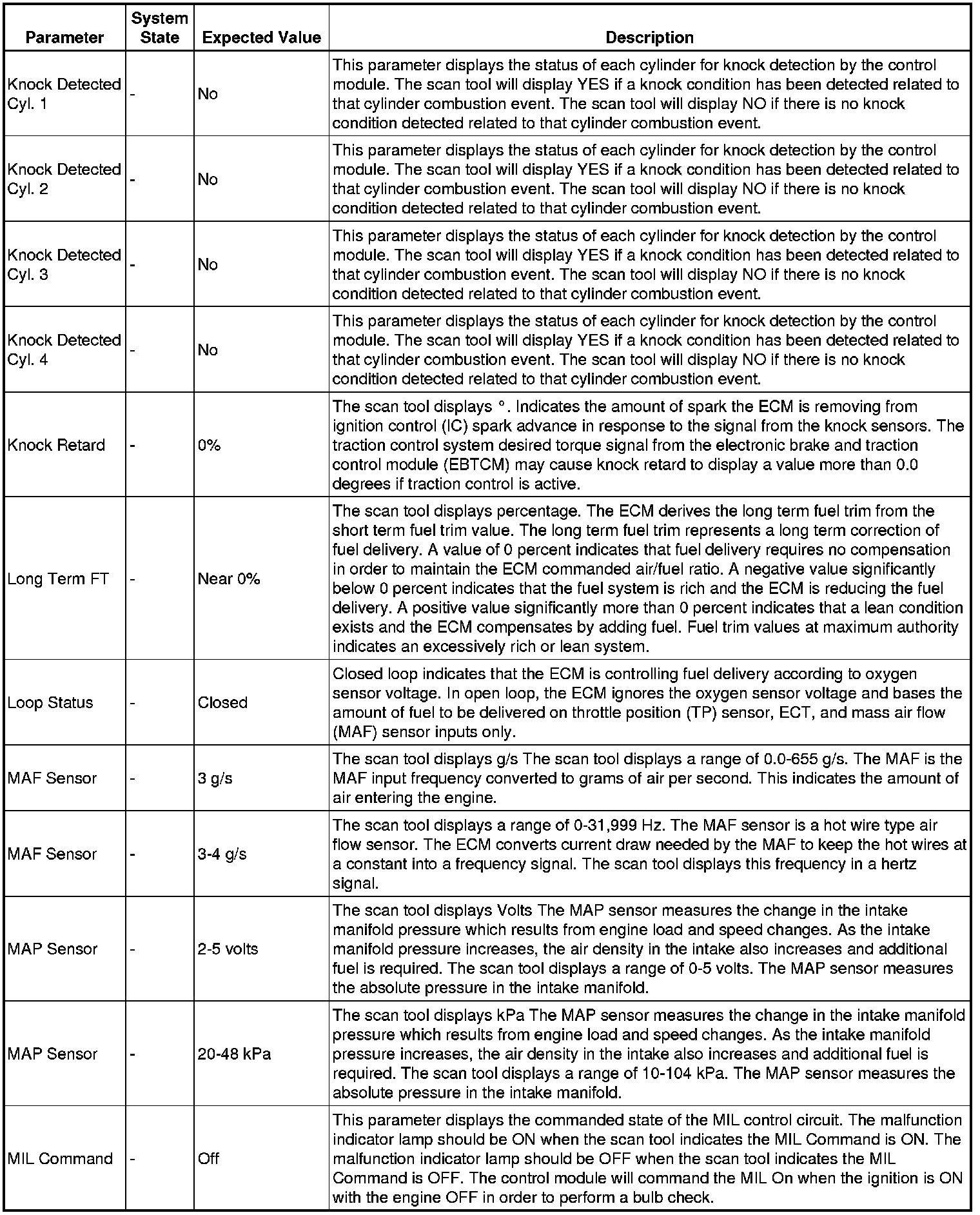 | Parameter | System State | Expected Value | Description |
|---|---|---|---|
| Knock Detected Cyl. 1 | - | No | This parameter displays the status of each cylinder for knock detection by the control module. The scan tool will display YES if a knock condition has been detected related to that cylinder combustion event. The scan tool will display NO if there is no knock condition detected related to that cylinder combustion event. |
| Knock Detected Cyl. 2 | - | No | This parameter displays the status of each cylinder for knock detection by the control module. The scan tool will display YES if a knock condition has been detected related to that cylinder combustion event. The scan tool will display NO if there is no knock condition detected related to that cylinder combustion event. |
| Knock Detected Cyl. 3 | - | No | This parameter displays the status of each cylinder for knock detection by the control module. The scan tool will display YES if a knock condition has been detected related to that cylinder combustion event. The scan tool will display NO if there is no knock condition detected related to that cylinder combustion event. |
| Knock Detected Cyl. 4 | - | No | This parameter displays the status of each cylinder for knock detection by the control module. The scan tool will display YES if a knock condition has been detected related to that cylinder combustion event. The scan tool will display NO if there is no knock condition detected related to that cylinder combustion event. |
| Knock Retard | - | 0% | The scan tool displays °. Indicates the amount of spark the ECM is removing from ignition control (IC) spark advance in response to the signal from the knock sensors. The traction control system desired torque signal from the electronic brake and traction control module (EBTCM) may cause knock retard to display a value more than 0.0 degrees if traction control is active. |
| Long Term FT | - | Near 0% | The scan tool displays percentage. The ECM derives the long term fuel trim from the short term fuel trim value. The long term fuel trim represents a long term correction of fuel delivery. A value of 0 percent indicates that fuel delivery requires no compensation in order to maintain the ECM commanded air/fuel ratio. A negative value significantly below 0 percent indicates that the fuel system is rich and the ECM is reducing the fuel delivery. A positive value significantly more than 0 percent indicates that a lean condition exists and the ECM compensates by adding fuel. Fuel trim values at maximum authority indicates an excessively rich or lean system. |
| Loop Status | - | Closed | Closed loop indicates that the ECM is controlling fuel delivery according to oxygen sensor voltage. In open loop, the ECM ignores the oxygen sensor voltage and bases the amount of fuel to be delivered on throttle position (TP) sensor, ECT, and mass air flow (MAF) sensor inputs only. |
| MAF Sensor | - | 3 g/s | The scan tool displays g/s The scan tool displays a range of 0.0-655 g/s. The MAF is the MAF input frequency converted to grams of air per second. This indicates the amount of air entering the engine. |
| MAF Sensor | - | 3-4 g/s | The scan tool displays a range of 0-31,999 Hz. The MAF sensor is a hot wire type air flow sensor. The ECM converts current draw needed by the MAF to keep the hot wires at a constant into a frequency signal. The scan tool displays this frequency in a hertz signal. |
| MAP Sensor | - | 2-5 volts | The scan tool displays Volts The MAP sensor measures the change in the intake manifold pressure which results from engine load and speed changes. As the intake manifold pressure increases, the air density in the intake also increases and additional fuel is required. The scan tool displays a range of 0-5 volts. The MAP sensor measures the absolute pressure in the intake manifold. |
| MAP Sensor | - | 20-48 kPa | The scan tool displays kPa The MAP sensor measures the change in the intake manifold pressure which results from engine load and speed changes. As the intake manifold pressure increases, the air density in the intake also increases and additional fuel is required. The scan tool displays a range of 10-104 kPa. The MAP sensor measures the absolute pressure in the intake manifold. |
| MIL Command | - | Off | This parameter displays the commanded state of the MIL control circuit. The malfunction indicator lamp should be ON when the scan tool indicates the MIL Command is ON. The malfunction indicator lamp should be OFF when the scan tool indicates the MIL Command is OFF. The control module will command the MIL On when the ignition is ON with the engine OFF in order to perform a bulb check. |